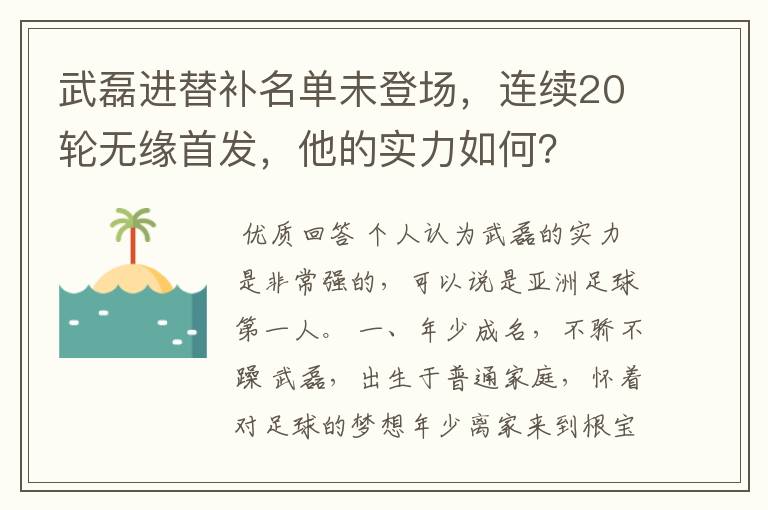 武磊进替补名单未登场，连续20轮无缘首发，他的实力如何？

优质回答 个人认为武磊的实力是非常强的，可以说是亚洲足球第一人。 一、年少成名，不骄不躁 武磊，出生于普通家庭，怀着对足球的梦想年少离家来到根宝